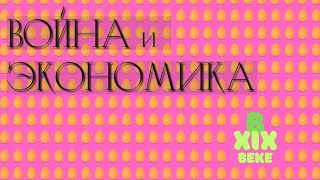 ВОЙНА и ЭКОНОМИКА

В
XIX
ВЕКЕ